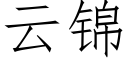 云锦